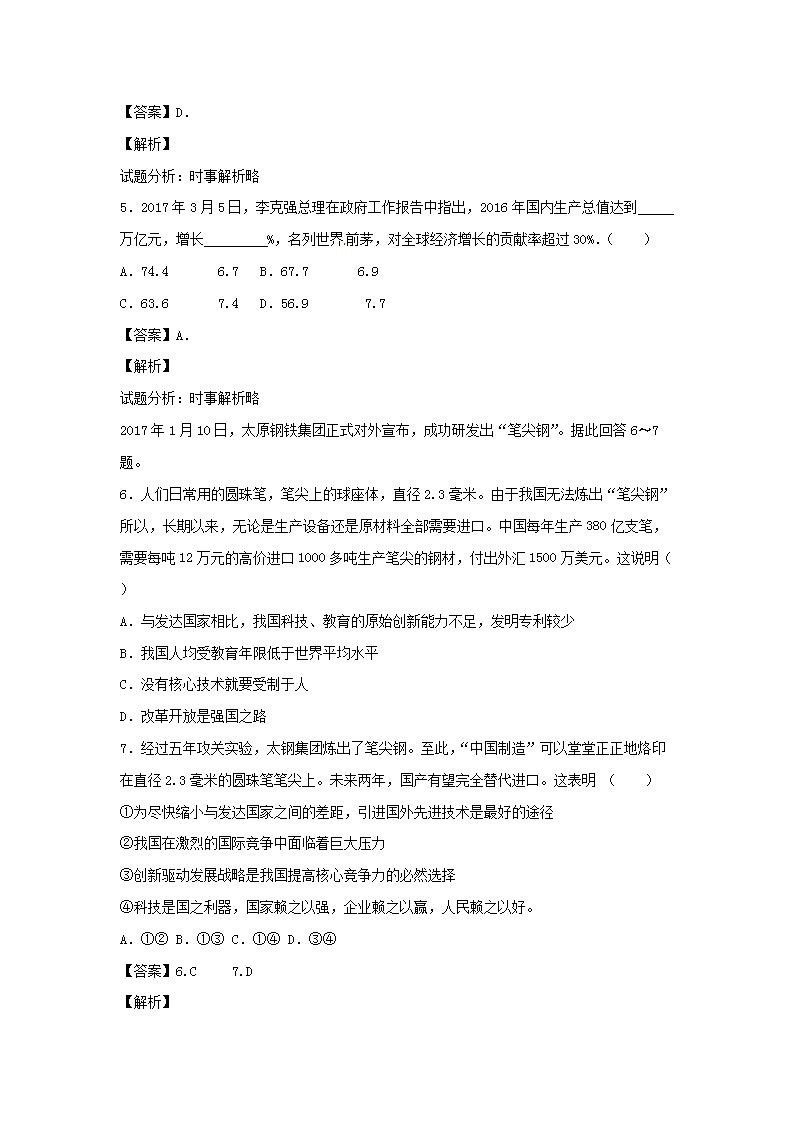 【答案】D.

【解析】

试题分析：时事解析略

5．2017年3月5日，李克强总理在政府工作报告中指出，2016年国内生产总值达到_____万亿元，增长________%，名列世界前茅，对全球经济增长的贡献率超过30%.（　　）

A．74.4　　6.7　B．67.7　　6.9

C．63.6　　7.4　D．56.9　　7.7

【答案】A.

【解析】

试题分析：时事解析略

2017年1月10日，太原钢铁集团正式对外宣布，成功研发出“笔尖钢”。据此回答6～7题。

6．人们日常用的圆珠笔，笔尖上的球座体，直径2.3毫米。由于我国无法炼出“笔尖钢”所以，长期以来，无论是生产设备还是原材料全部需要进口。中国每年生产380亿支笔，需要每吨12万元的高价进口1000多吨生产笔尖的钢材，付出外汇1500万美元。这说明（　　）

A．与发达国家相比，我国科技、教育的原始创新能力不足，发明专利较少

B．我国人均受教育年限低于世界平均水平

C．没有核心技术就要受制于人

D．改革开放是强国之路

7．经过五年攻关实验，太钢集团炼出了笔尖钢。至此，“中国制造”可以堂堂正正地烙印在直径2.3毫米的圆珠笔笔尖上。未来两年，国产有望完全替代进口。这表明　（　　）

①为尽快缩小与发达国家之间的差距，引进国外先进技术是最好的途径

②我国在激烈的国际竞争中面临着巨大压力

③创新驱动发展战略是我国提高核心竞争力的必然选择

④科技是国之利器，国家赖之以强，企业赖之以赢，人民赖之以好。

A．①② B．①③ C．①④ D．③④

【答案】6.C　　7.D

【解析】